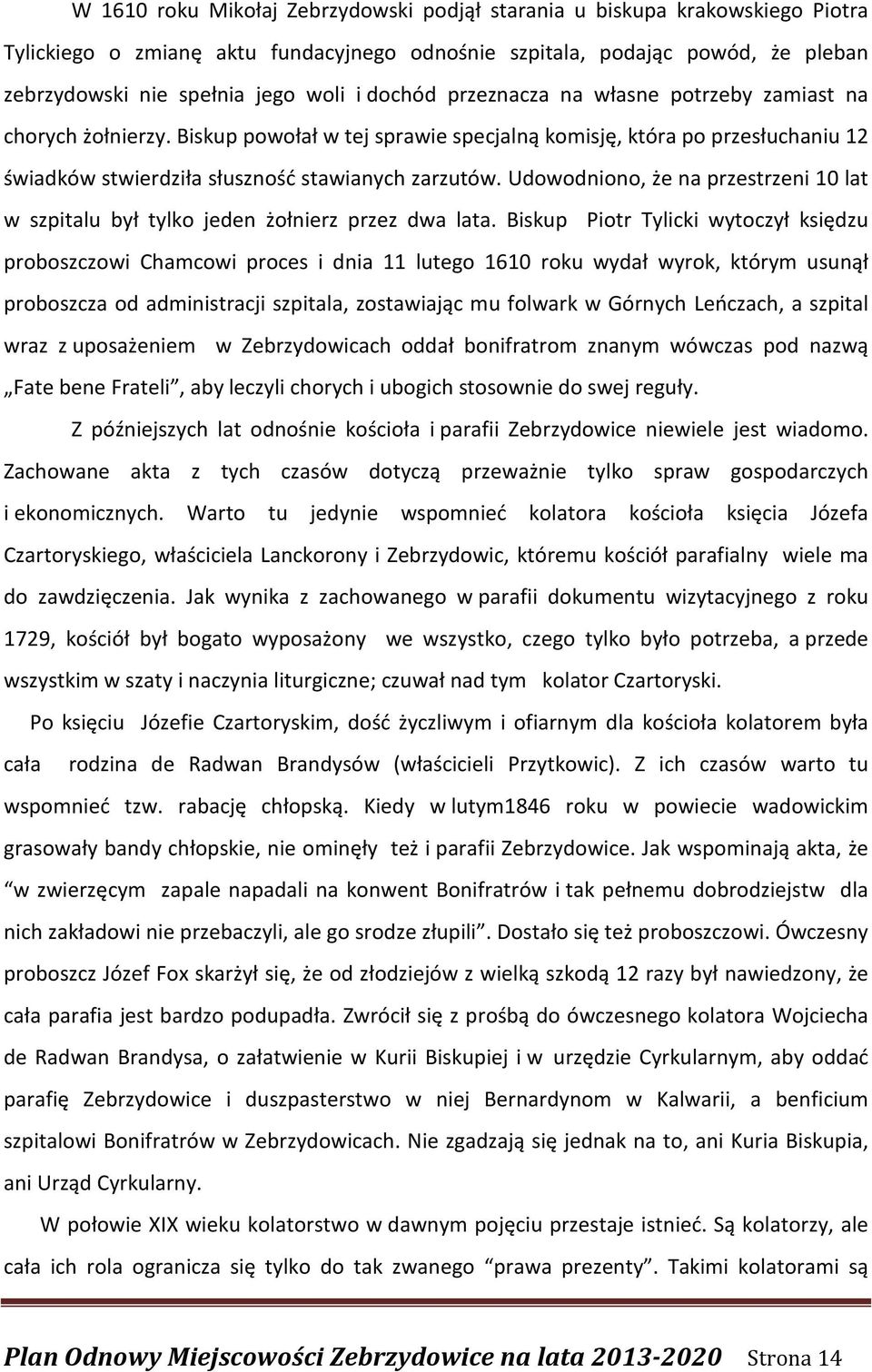 W 1610 roku Mikołaj Zebrzydowski podjął starania u biskupa krakowskiego Piotra Tylickiego o zmianę aktu fundacyjnego odnośnie szpitala, podając powód, że pleban zebrzydowski nie spełnia jego woli i dochód przeznacza na własne potrzeby zamiast na chorych żołnierzy. Biskup powołał w tej sprawie specjalną komisję, która po przesłuchaniu 12 świadków stwierdziła słuszność stawianych zarzutów. Udowodniono, że na przestrzeni 10 lat w szpitalu był tylko jeden żołnierz przez dwa lata. Biskup Piotr Tylicki wytoczył księdzu proboszczowi Chamcowi proces i dnia 11 lutego 1610 roku wydał wyrok, którym usunął proboszcza od administracji szpitala, zostawiając mu folwark w Górnych Leńczach, a szpital wraz z uposażeniem w Zebrzydowicach oddał bonifratrom znanym wówczas pod nazwą „Fate bene Frateli”, aby leczyli chorych i ubogich stosownie do swej reguły.

Z późniejszych lat odnośnie kościoła i parafii Zebrzydowice niewiele jest wiadomo. Zachowane akta z tych czasów dotyczą przeważnie tylko spraw gospodarczych i ekonomicznych. Warto tu jedynie wspomnieć kolatora kościoła księcia Józefa Czartoryskiego, właściciela Lanckorony i Zebrzydowic, któremu kościół parafialny wiele ma do zawdzięczenia. Jak wynika z zachowanego w parafii dokumentu wizytacyjnego z roku 1729, kościół był bogato wyposażony we wszystko, czego tylko było potrzeba, a przede wszystkim w szaty i naczynia liturgiczne; czuwał nad tym kolator Czartoryski.

Po księciu Józefie Czartoryskim, dość życzliwym i ofiarnym dla kościoła kolatorem była cała rodzina de Radwan Brandysów (właścicieli Przytkowic). Z ich czasów warto tu wspomnieć tzw. rabację chłopską. Kiedy w lutym1846 roku w powiecie wadowickim grasowały bandy chłopskie, nie ominęły też i parafii Zebrzydowice. Jak wspominają akta, że “w zwierzęcym zapale napadali na konwent Bonifratrów i tak pełnemu dobrodziejstw dla nich zakładowi nie przebaczyli, ale go srodze złupili”. Dostało się też proboszczowi. Ówczesny proboszcz Józef Fox skarżył się, że od złodziejów z wielką szkodą 12 razy był nawiedzony, że cała parafia jest bardzo podupadła. Zwrócił się z prośbą do ówczesnego kolatora Wojciecha de Radwan Brandysa, o załatwienie w Kurii Biskupiej i w urzędzie Cyrkularnym, aby oddać parafię Zebrzydowice i duszpasterstwo w niej Bernardynom w Kalwarii, a benficium szpitalowi Bonifratrów w Zebrzydowicach. Nie zgadzają się jednak na to, ani Kuria Biskupia, ani Urząd Cyrkularny.

W połowie XIX wieku kolatorstwo w dawnym pojęciu przestaje istnieć. Są kolatorzy, ale cała ich rola ogranicza się tylko do tak zwanego “prawa prezenty”. Takimi kolatorami są

Plan Odnowy Miejscowości Zebrzydowice na lata 2013-2020 Strona 14